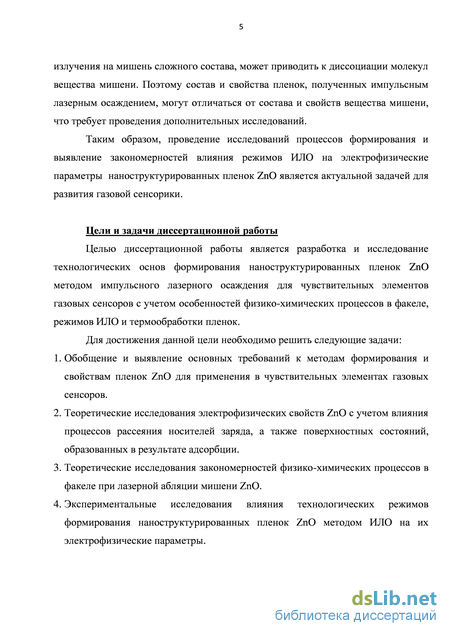 5

излучения на мишень сложного состава, может приводить к диссоциации молекул вещества мишени. Поэтому состав и свойства пленок, полученных импульсным лазерным осаждением, могут отличаться от состава и свойств вещества мишени, что требует проведения дополнительных исследований.

Таким образом, проведение исследований процессов формирования и выявление закономерностей влияния режимов ИЛО на электрофизические параметры наноструктурированных пленок ZnO является актуальной задачей для развития газовой сенсорики.

Цели и задачи диссертационной работы

Целью диссертационной работы является разработка и исследование технологических основ формирования наноструктурированных пленок ZnO методом импульсного лазерного осаждения для чувствительных элементов газовых сенсоров с учетом особенностей физико-химических процессов в факеле, режимов ИЛО и термообработки пленок.

Для достижения данной цели необходимо решить следующие задачи:

1. Обобщение и выявление основных требований к методам формирования и свойствам пленок ZnO для применения в чувствительных элементах газовых сенсоров.

2. Теоретические исследования электрофизических свойств ZnO с учетом влияния процессов рассеяния носителей заряда, а также поверхностных состояний, образованных в результате адсорбции.

3. Теоретические исследования закономерностей физико-химических процессов в факеле при лазерной абляции мишени ZnO.

4. Экспериментальные исследования влияния технологических режимов формирования наноструктурированных пленок ZnO методом ИЛО на их электрофизические параметры.

dsLib.net
библиотека диссертаций